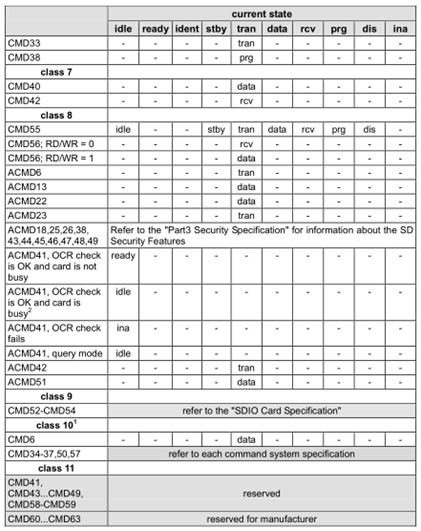 | | current state | | | | | | | | | |
|---|---|---|---|---|---|---|---|---|---|---|
| | idle | ready | ident | stby | tran | data | rcv | prg | dis | ina |
| CMD33 | - | - | - | - | tran | - | - | - | - | - |
| CMD38 | - | - | - | - | prg | - | - | - | - | - |
| class 7 | | | | | | | | | | |
| CMD40 | - | - | - | - | data | - | - | - | - | - |
| CMD42 | - | - | - | - | rcv | - | - | - | - | - |
| class 8 | | | | | | | | | | |
| CMD55 | idle | - | - | stby | tran | data | rcv | prg | dis | - |
| CMD56; RD/WR = 0 | - | - | - | - | rcv | - | - | - | - | - |
| CMD56; RD/WR = 1 | - | - | - | - | data | - | - | - | - | - |
| ACMD6 | - | - | - | - | tran | - | - | - | - | - |
| ACMD13 | - | - | - | - | data | - | - | - | - | - |
| ACMD22 | - | - | - | - | data | - | - | - | - | - |
| ACMD23 | - | - | - | - | tran | - | - | - | - | - |
| ACMD18,25,26,38, 43,44,45,46,47,48,49 | Refer to the "Part3 Security Specification" for information about the SD Security Features | | | | | | | | | |
| ACMD41, OCR check is OK and card is not busy | ready | - | - | - | - | - | - | - | - | - |
| ACMD41, OCR check is OK and card is busy$^2$ | idle | - | - | - | - | - | - | - | - | - |
| ACMD41, OCR check fails | ina | - | - | - | - | - | - | - | - | - |
| ACMD41, query mode | idle | - | - | - | - | - | - | - | - | - |
| ACMD42 | - | - | - | - | tran | - | - | - | - | - |
| ACMD51 | - | - | - | - | data | - | - | - | - | - |
| class 9 | | | | | | | | | | |
| CMD52-CMD54 | refer to the "SDIO Card Specification" | | | | | | | | | |
| class 10$^1$ | | | | | | | | | | |
| CMD6 | - | - | - | - | data | - | - | - | - | - |
| CMD34-37,50,57 | refer to each command system specification | | | | | | | | | |
| class 11 | | | | | | | | | | |
| CMD41, CMD43...CMD49, CMD58-CMD59 | reserved | | | | | | | | | |
| CMD60...CMD63 | reserved for manufacturer | | | | | | | | | |